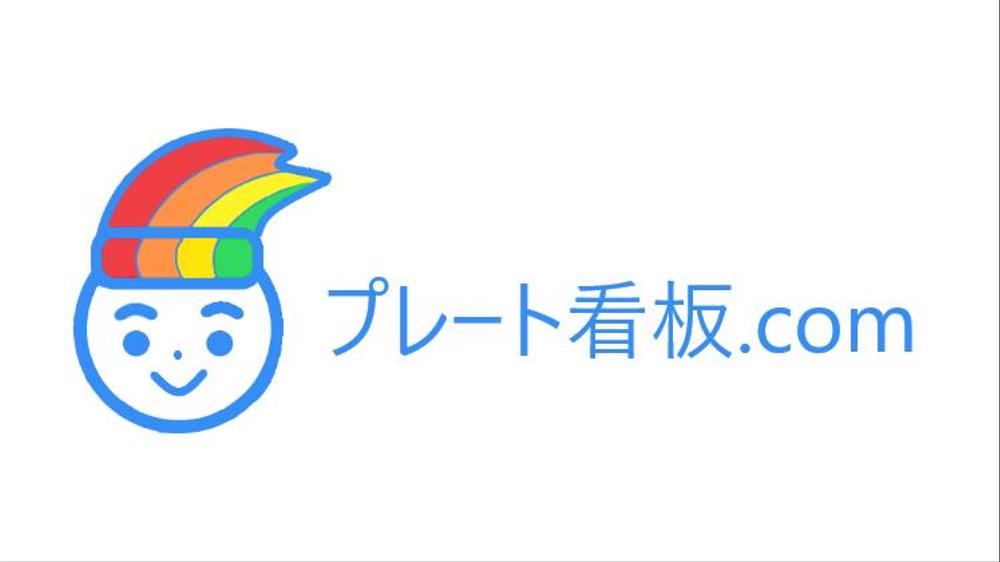 プレート看板.com